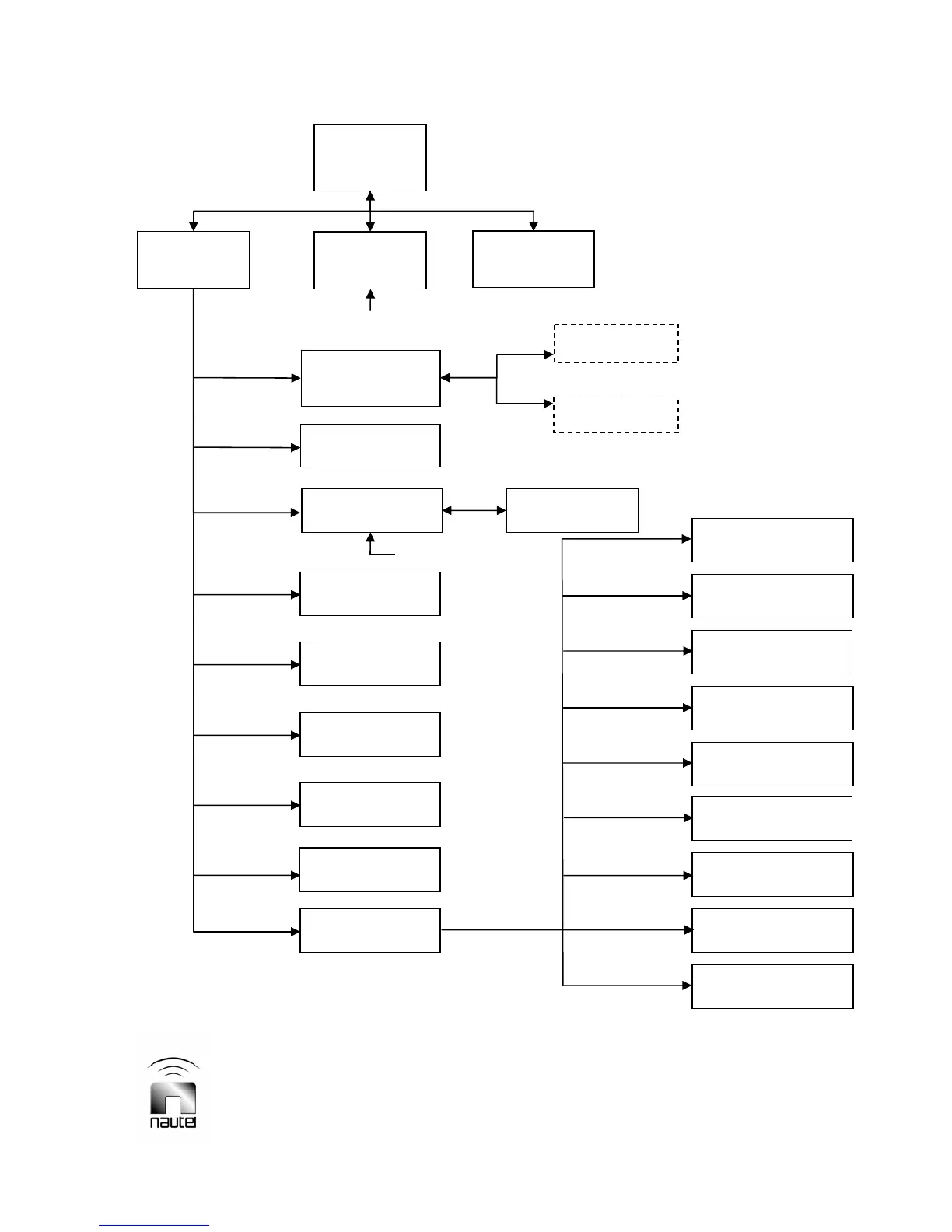 nautel